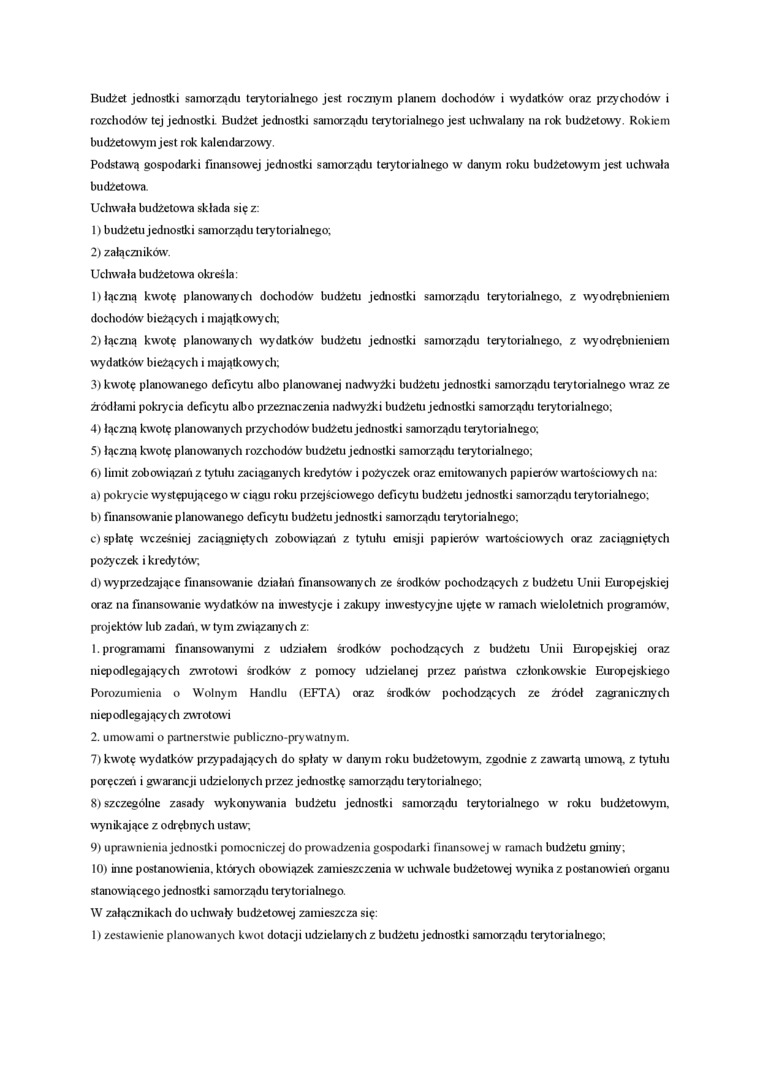 Budżet jednostki samorządu terytorialnego jest rocznym planem dochodów i wydatków oraz przychodów i rozchodów tej jednostki. Budżet jednostki samorządu terytorialnego jest uchwalany na rok budżetowy. Rokiem budżetowym jest rok kalendarzowy.
Podstawą gospodarki finansowej jednostki samorządu terytorialnego w danym roku budżetowym jest uchwała budżetowa.
Uchwała budżetowa składa się z:
1) budżetu jednostki samorządu terytorialnego;
2) załączników.
Uchwała budżetowa określa:
1) łączną kwotę planowanych dochodów budżetu jednostki samorządu terytorialnego, z wyodrębnieniem dochodów bieżących i majątkowych;
2) łączną kwotę planowanych wydatków budżetu jednostki samorządu terytorialnego, z wyodrębnieniem wydatków bieżących i majątkowych;
3) kwotę planowanego deficytu albo planowanej nadwyżki budżetu jednostki samorządu terytorialnego wraz ze źródłami pokrycia deficytu albo przeznaczenia nadwyżki budżetu jednostki samorządu terytorialnego;
4) łączną kwotę planowanych przychodów budżetu jednostki samorządu terytorialnego;
5) łączną kwotę planowanych rozchodów budżetu jednostki samorządu terytorialnego;
6) limit zobowiązań z tytułu zaciąganych kredytów i pożyczek oraz emitowanych papierów wartościowych na:
a) pokrycie występującego w ciągu roku przejściowego deficytu budżetu jednostki samorządu terytorialnego;
b) finansowanie planowanego deficytu budżetu jednostki samorządu terytorialnego;
c) spłatę wcześniej zaciągniętych zobowiązań z tytułu emisji papierów wartościowych oraz zaciągniętych pożyczek i kredytów;
d) wyprzedzające finansowanie działań finansowanych ze środków pochodzących z budżetu Unii Europejskiej oraz na finansowanie wydatków na inwestycje i zakupy inwestycyjne ujęte w ramach wieloletnich programów, projektów lub zadań, w tym związanych z:
1. programami finansowanymi z udziałem środków pochodzących z budżetu Unii Europejskiej oraz niepodlegających zwrotowi środków z pomocy udzielanej przez państwa członkowskie Europejskiego Porozumienia o Wolnym Handlu (EFTA) oraz środków pochodzących ze źródeł zagranicznych niepodlegających zwrotowi
2. umowami o partnerstwie publiczno-prywatnym.
7) kwotę wydatków przypadających do spłaty w danym roku budżetowym, zgodnie z zawartą umową, z tytułu poręczeń i gwarancji udzielonych przez jednostkę samorządu terytorialnego;
8) szczególne zasady wykonywania budżetu jednostki samorządu terytorialnego w roku budżetowym, wynikające z odrębnych ustaw;
9) uprawnienia jednostki pomocniczej do prowadzenia gospodarki finansowej w ramach budżetu gminy;
10) inne postanowienia, których obowiązek zamieszczenia w uchwale budżetowej wynika z postanowień organu stanowiącego jednostki samorządu terytorialnego.
W załącznikach do uchwały budżetowej zamieszcza się:
1) zestawienie planowanych kwot dotacji udzielanych z budżetu jednostki samorządu terytorialnego;